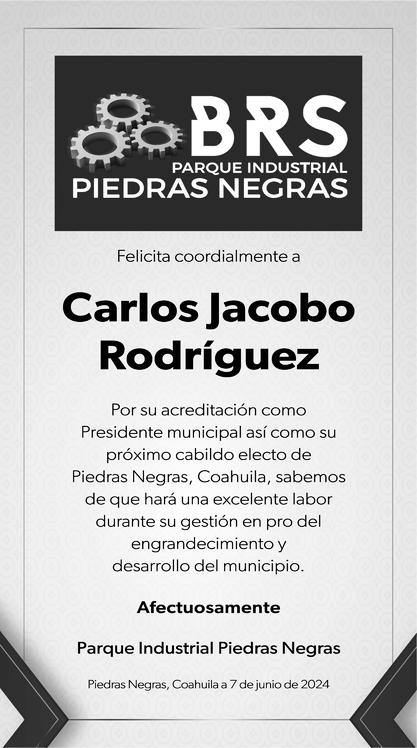 BRS
PARQUE INDUSTRIAL
PIEDRAS NEGRAS

Felicita coordialmente a

Carlos Jacobo Rodríguez

Por su acreditación como Presidente municipal así como su próximo cabildo electo de Piedras Negras, Coahuila, sabemos de que hará una excelente labor durante su gestión en pro del engrandecimiento y desarrollo del municipio.

Afectuosamente

Parque Industrial Piedras Negras

Piedras Negras, Coahuila a 7 de junio de 2024